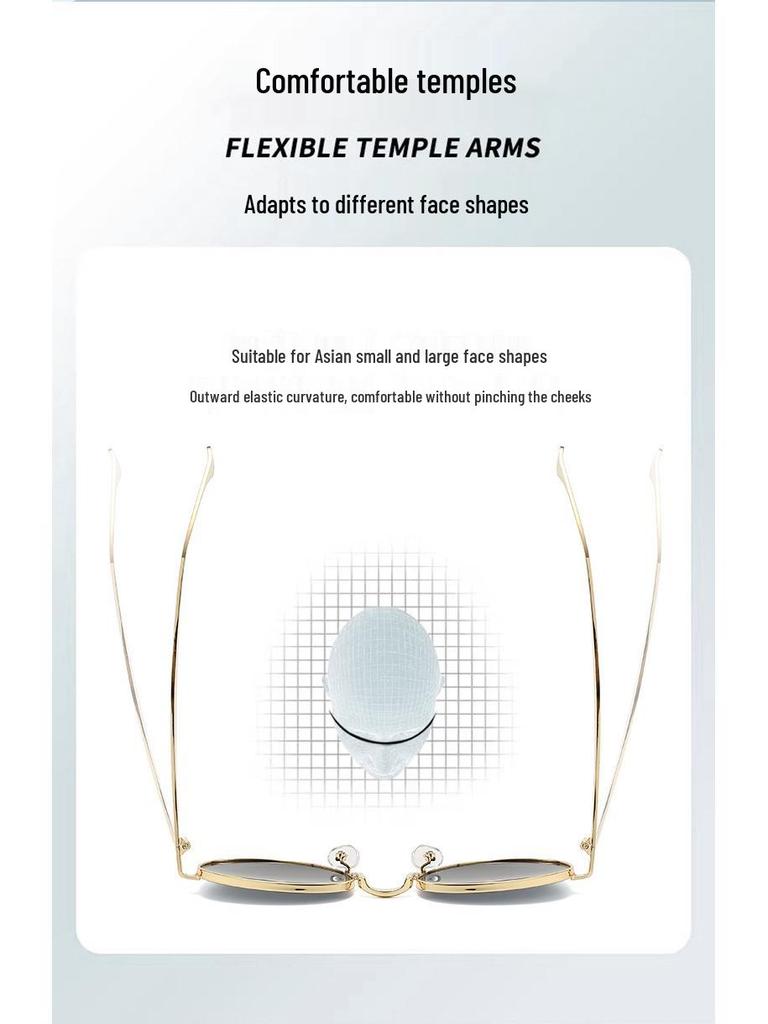 Comfortable temples

FLEXIBLE TEMPLE ARMS

Adapts to different face shapes

Suitable for Asian small and large face shapes

Outward elastic curvature, comfortable without pinching the cheeks